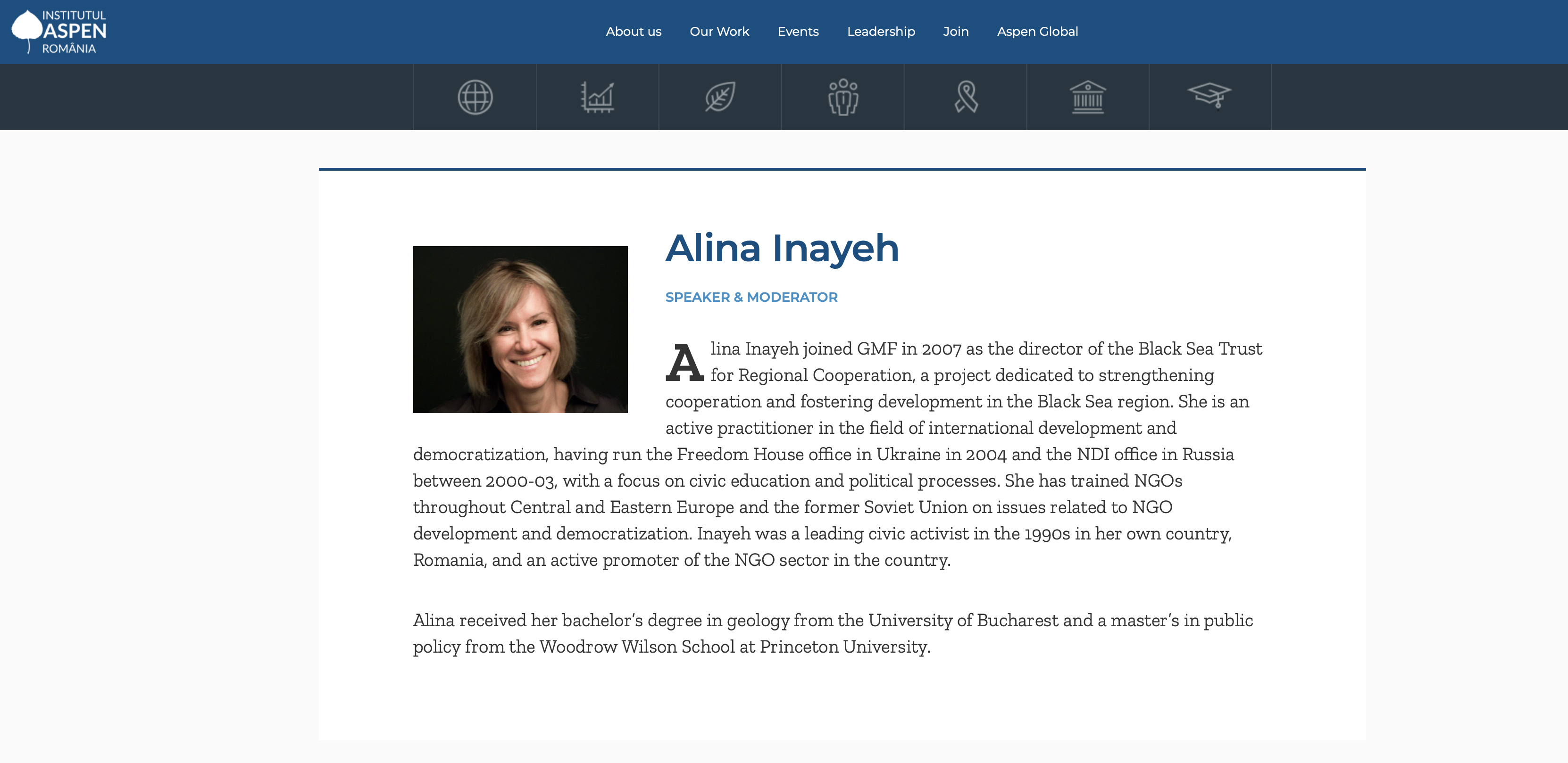 INSTITUTUL ASPEN ROMÂNIA

About us Our Work Events Leadership Join Aspen Global

Alina Inayeh

SPEAKER & MODERATOR

Alina Inayeh joined GMF in 2007 as the director of the Black Sea Trust for Regional Cooperation, a project dedicated to strengthening cooperation and fostering development in the Black Sea region. She is an active practitioner in the field of international development and democratization, having run the Freedom House office in Ukraine in 2004 and the NDI office in Russia between 2000-03, with a focus on civic education and political processes. She has trained NGOs throughout Central and Eastern Europe and the former Soviet Union on issues related to NGO development and democratization. Inayeh was a leading civic activist in the 1990s in her own country, Romania, and an active promoter of the NGO sector in the country.

Alina received her bachelor's degree in geology from the University of Bucharest and a master's in public policy from the Woodrow Wilson School at Princeton University.